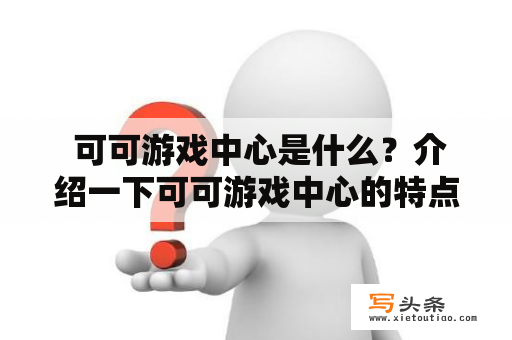 可可游戏中心是什么？介绍一下可可游戏中心的特点

写头条
www.xietoutiao.com